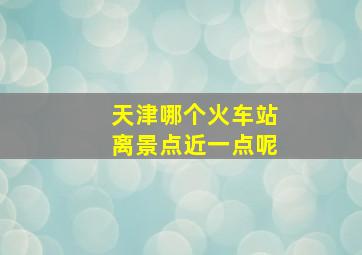 天津哪个火车站
离景点近一点呢